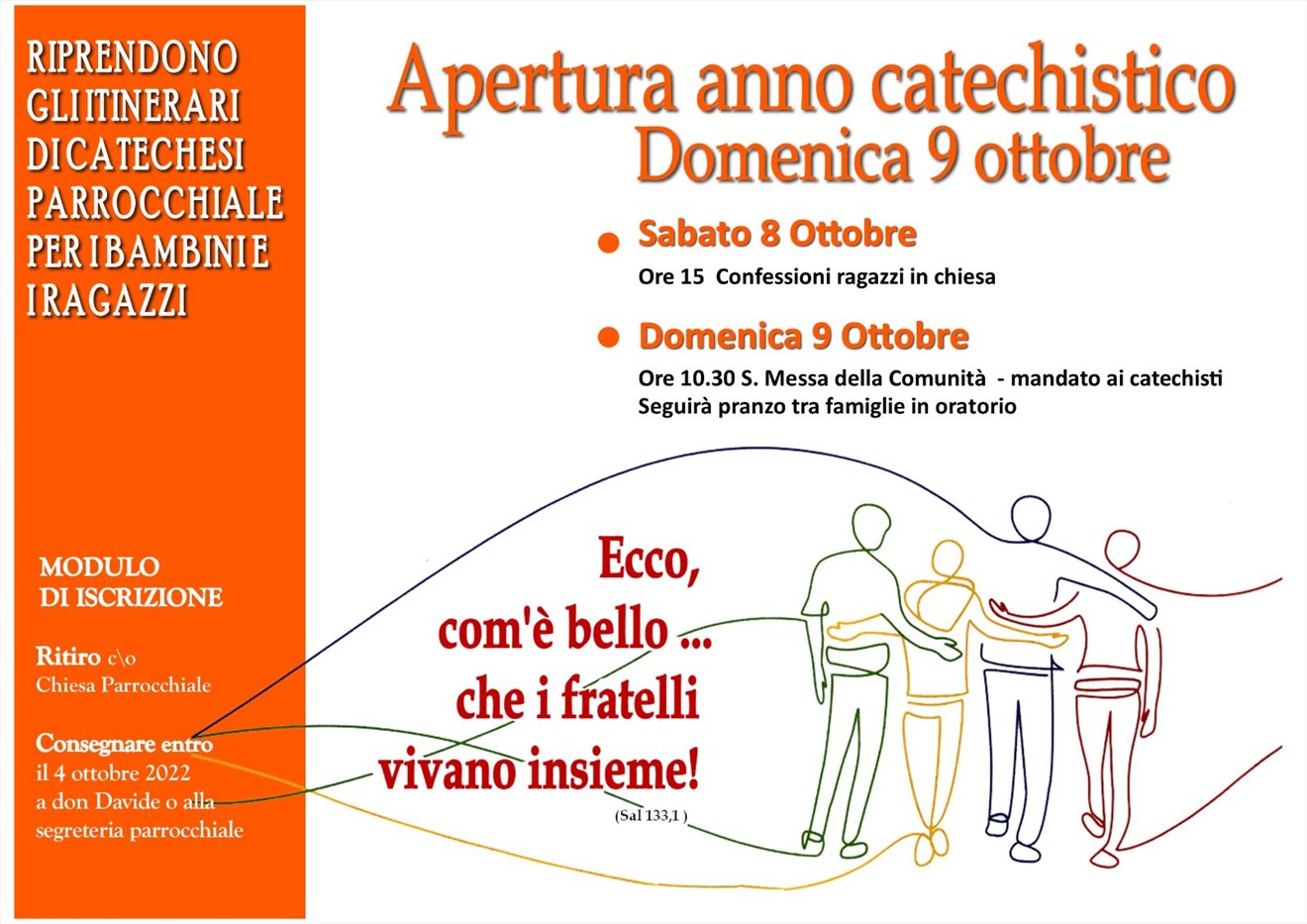 RIPRENDONO GLI ITINERARI DI CATECHESI PARROCCHIALE PER I BAMBINI E I RAGAZZI

MODULO DI ISCRIZIONE

Ritiro c\o Chiesa Parrocchiale

Consegnare entro il 4 ottobre 2022 a don Davide o alla segreteria parrocchiale

Apertura anno catechistico
Domenica 9 ottobre

• Sabato 8 Ottobre
Ore 15 Confessioni ragazzi in chiesa

• Domenica 9 Ottobre
Ore 10.30 S. Messa della Comunità - mandato ai catechisti
Seguirà pranzo tra famiglie in oratorio

Ecco, com'è bello ... che i fratelli vivano insieme!
(Sal 133,1 )